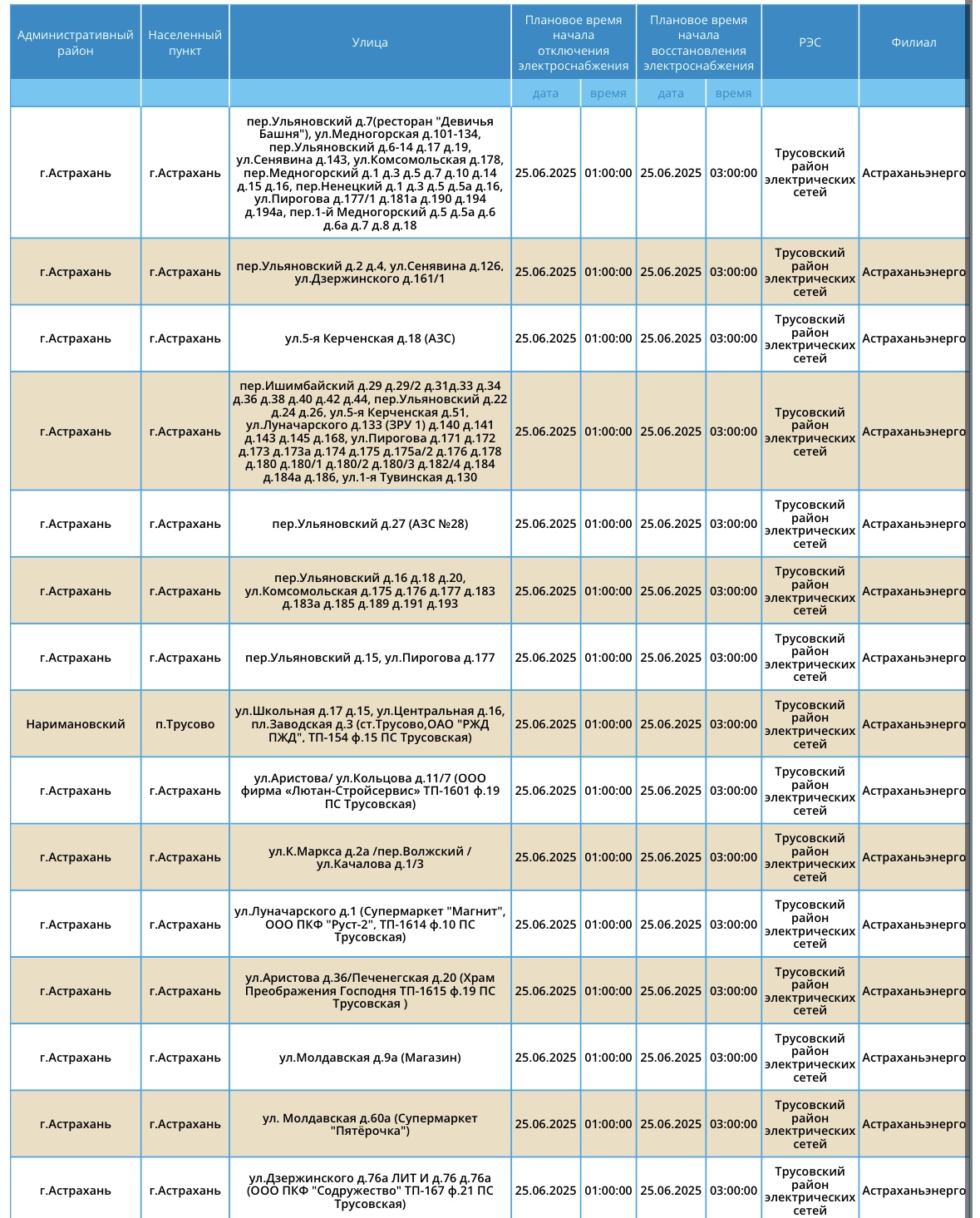 | Административный район | Населенный пункт | Улица | Плановое время начала отключения электроснабжения | | Плановое время начала восстановления электроснабжения | | РЭС | Филиал |
|---|---|---|---|---|---|---|---|---|
| | | | дата | время | дата | время | | |
| г.Астрахань | г.Астрахань | пер.Ульяновский д.7(ресторан "Девичья Башня"), ул.Медногорская д.101-134, пер.Ульяновский д.6-14 д.17 д.19, ул.Сенявина д.143, ул.Комсомольская д.178, пер.Медногорский д.1 д.3 д.5 д.7 д.10 д.14 д.15 д.16, пер.Ненецкий д.1 д.3 д.5 д.5а д.16, ул.Пирогова д.177/1 д.181а д.190 д.194 д.194а, пер.1-й Медногорский д.5 д.5а д.6 д.6а д.7 д.8 д.18 | 25.06.2025 | 01:00:00 | 25.06.2025 | 03:00:00 | Трусовский район электрических сетей | Астраханьэнерго |
| г.Астрахань | г.Астрахань | пер.Ульяновский д.2 д.4, ул.Сенявина д.126, ул.Дзержинского д.161/1 | 25.06.2025 | 01:00:00 | 25.06.2025 | 03:00:00 | Трусовский район электрических сетей | Астраханьэнерго |
| г.Астрахань | г.Астрахань | ул.5-я Керченская д.18 (АЗС) | 25.06.2025 | 01:00:00 | 25.06.2025 | 03:00:00 | Трусовский район электрических сетей | Астраханьэнерго |
| г.Астрахань | г.Астрахань | пер.Ишимбайский д.29 д.29/2 д.31д.33 д.34 д.36 д.38 д.40 д.42 д.44, пер.Ульяновский д.22 д.24 д.26, ул.5-я Керченская д.51, ул.Луначарского д.133 (ЗРУ 1) д.140 д.141 д.143 д.145 д.168, ул.Пирогова д.171 д.172 д.173 д.173а д.174 д.175 д.175а/2 д.176 д.178 д.180 д.180/1 д.180/2 д.180/3 д.182/4 д.184 д.184а д.186, ул.1-я Тувинская д.130 | 25.06.2025 | 01:00:00 | 25.06.2025 | 03:00:00 | Трусовский район электрических сетей | Астраханьэнерго |
| г.Астрахань | г.Астрахань | пер.Ульяновский д.27 (АЗС №28) | 25.06.2025 | 01:00:00 | 25.06.2025 | 03:00:00 | Трусовский район электрических сетей | Астраханьэнерго |
| г.Астрахань | г.Астрахань | пер.Ульяновский д.16 д.18 д.20, ул.Комсомольская д.175 д.176 д.177 д.183 д.183а д.185 д.189 д.191 д.193 | 25.06.2025 | 01:00:00 | 25.06.2025 | 03:00:00 | Трусовский район электрических сетей | Астраханьэнерго |
| г.Астрахань | г.Астрахань | пер.Ульяновский д.15, ул.Пирогова д.177 | 25.06.2025 | 01:00:00 | 25.06.2025 | 03:00:00 | Трусовский район электрических сетей | Астраханьэнерго |
| Наримановский | п.Трусово | ул.Школьная д.17 д.15, ул.Центральная д.16, пл.Заводская д.3 (ст.Трусово,ОАО "РЖД ПЖД", ТП-154 ф.15 ПС Трусовская) | 25.06.2025 | 01:00:00 | 25.06.2025 | 03:00:00 | Трусовский район электрических сетей | Астраханьэнерго |
| г.Астрахань | г.Астрахань | ул.Аристова/ ул.Кольцова д.11/7 (ООО фирма «Лютан-Стройсервис» ТП-1601 ф.19 ПС Трусовская) | 25.06.2025 | 01:00:00 | 25.06.2025 | 03:00:00 | Трусовский район электрических сетей | Астраханьэнерго |
| г.Астрахань | г.Астрахань | ул.К.Маркса д.2а /пер.Волжский / ул.Качалова д.1/3 | 25.06.2025 | 01:00:00 | 25.06.2025 | 03:00:00 | Трусовский район электрических сетей | Астраханьэнерго |
| г.Астрахань | г.Астрахань | ул.Луначарского д.1 (Супермаркет "Магнит", ООО ПКФ "Руст-2", ТП-1614 ф.10 ПС Трусовская) | 25.06.2025 | 01:00:00 | 25.06.2025 | 03:00:00 | Трусовский район электрических сетей | Астраханьэнерго |
| г.Астрахань | г.Астрахань | ул.Аристова д.36/Печенегская д.20 (Храм Преображения Господня ТП-1615 ф.19 ПС Трусовская ) | 25.06.2025 | 01:00:00 | 25.06.2025 | 03:00:00 | Трусовский район электрических сетей | Астраханьэнерго |
| г.Астрахань | г.Астрахань | ул.Молдавская д.9а (Магазин) | 25.06.2025 | 01:00:00 | 25.06.2025 | 03:00:00 | Трусовский район электрических сетей | Астраханьэнерго |
| г.Астрахань | г.Астрахань | ул. Молдавская д.60а (Супермаркет "Пятёрочка") | 25.06.2025 | 01:00:00 | 25.06.2025 | 03:00:00 | Трусовский район электрических сетей | Астраханьэнерго |
| г.Астрахань | г.Астрахань | ул.Дзержинского д.76а ЛИТ И д.76 д.76а (ООО ПКФ "Содружество" ТП-167 ф.21 ПС Трусовская) | 25.06.2025 | 01:00:00 | 25.06.2025 | 03:00:00 | Трусовский район электрических сетей | Астраханьэнерго |